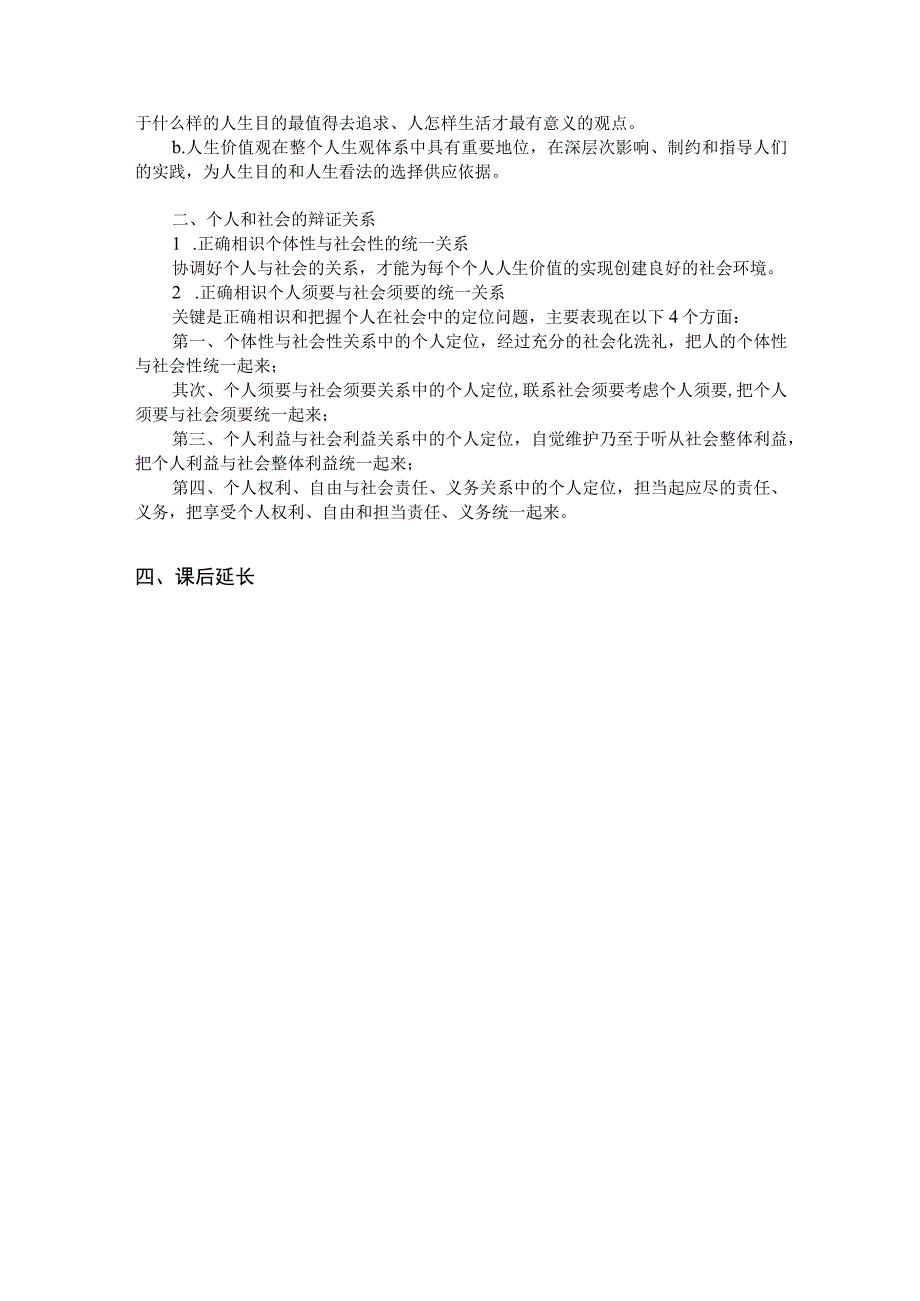 于什么样的人生目的最值得去追求、人怎样生活才最有意义的观点。

b.人生价值观在整个人生观体系中具有重要地位，在深层次影响、制约和指导人们的实践，为人生目的和人生看法的选择供应依据。

二、个人和社会的辩证关系

1 .正确相识个体性与社会性的统一关系

协调好个人与社会的关系，才能为每个个人人生价值的实现创建良好的社会环境。

2 .正确相识个人须要与社会须要的统一关系

关键是正确相识和把握个人在社会中的定位问题，主要表现在以下4个方面：

第一、个体性与社会性关系中的个人定位，经过充分的社会化洗礼，把人的个体性与社会性统一起来；

其次、个人须要与社会须要关系中的个人定位，联系社会须要考虑个人须要，把个人须要与社会须要统一起来；

第三、个人利益与社会利益关系中的个人定位，自觉维护乃至于听从社会整体利益，把个人利益与社会整体利益统一起来；

第四、个人权利、自由与社会责任、义务关系中的个人定位，担当起应尽的责任、义务，把享受个人权利、自由和担当责任、义务统一起来。

四、课后延长